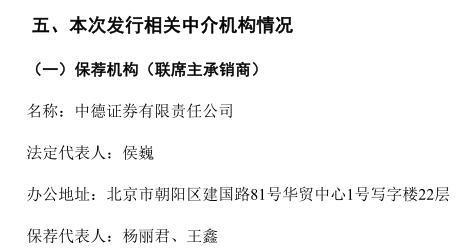 五、本次发行相关中介机构情况

（一）保荐机构（联席主承销商）

名称：中德证券有限责任公司

法定代表人：侯巍

办公地址：北京市朝阳区建国路81号华贸中心1号写字楼22层

保荐代表人：杨丽君、王鑫